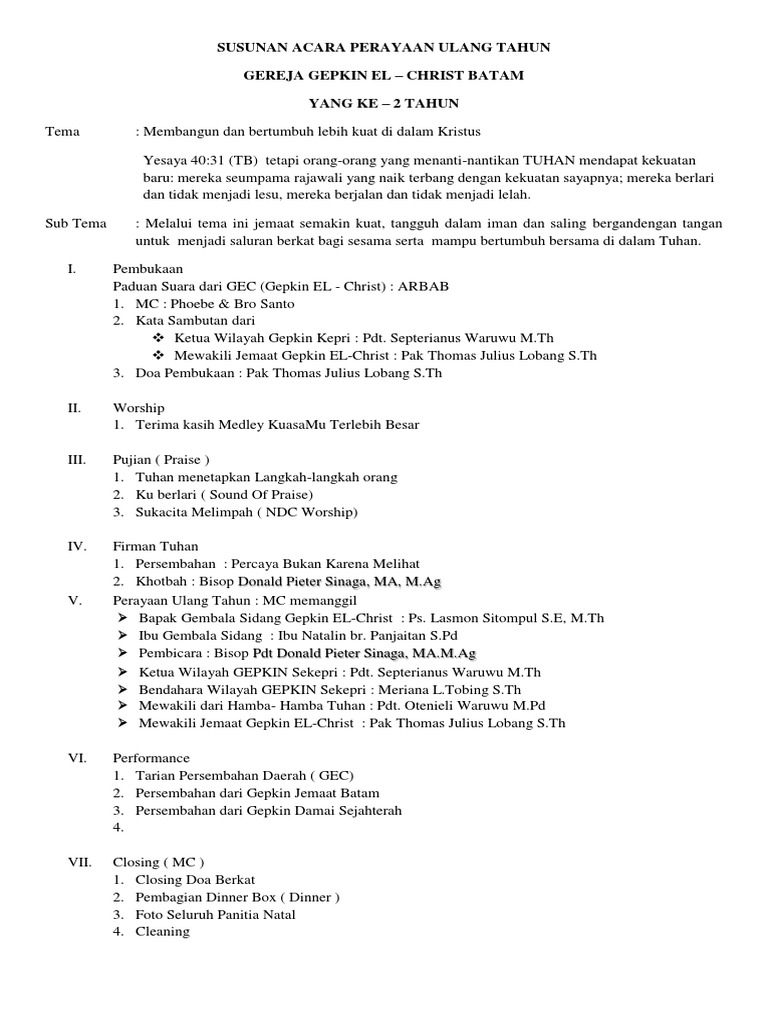 SUSUNAN ACARA PERAYAAN ULANG TAHUN

GEREJA GEPKIN EL – CHRIST BATAM

YANG KE – 2 TAHUN

Tema : Membangun dan bertumbuh lebih kuat di dalam Kristus

Yesaya 40:31 (TB) tetapi orang-orang yang menanti-nantikan TUHAN mendapat kekuatan baru: mereka seumpama rajawali yang naik terbang dengan kekuatan sayapnya; mereka berlari dan tidak menjadi lesu, mereka berjalan dan tidak menjadi lelah.

Sub Tema : Melalui tema ini jemaat semakin kuat, tangguh dalam iman dan saling bergandengan tangan untuk menjadi saluran berkat bagi sesama serta mampu bertumbuh bersama di dalam Tuhan.

I. Pembukaan
Paduan Suara dari GEC (Gepkin EL - Christ) : ARBAB
1. MC : Phoebe & Bro Santo
2. Kata Sambutan dari
❖ Ketua Wilayah Gepkin Kepri : Pdt. Septerianus Waruwu M.Th
❖ Mewakili Jemaat Gepkin EL-Christ : Pak Thomas Julius Lobang S.Th
3. Doa Pembukaan : Pak Thomas Julius Lobang S.Th

II. Worship
1. Terima kasih Medley KuasaMu Terlebih Besar

III. Pujian ( Praise )
1. Tuhan menetapkan Langkah-langkah orang
2. Ku berlari ( Sound Of Praise)
3. Sukacita Melimpah ( NDC Worship)

IV. Firman Tuhan
1. Persembahan : Percaya Bukan Karena Melihat
2. Khotbah : Bisop Donald Pieter Sinaga, MA, M.Ag

V. Perayaan Ulang Tahun : MC memanggil
➢ Bapak Gembala Sidang Gepkin EL-Christ : Ps. Lasmon Sitompul S.E, M.Th
➢ Ibu Gembala Sidang : Ibu Natalin br. Panjaitan S.Pd
➢ Pembicara : Bisop Pdt Donald Pieter Sinaga, MA.M.Ag
➢ Ketua Wilayah GEPKIN Sekepri : Pdt. Septerianus Waruwu M.Th
➢ Bendahara Wilayah GEPKIN Sekepri : Meriana L.Tobing S.Th
➢ Mewakili dari Hamba- Hamba Tuhan : Pdt. Otenieli Waruwu M.Pd
➢ Mewakili Jemaat Gepkin EL-Christ : Pak Thomas Julius Lobang S.Th

VI. Performance
1. Tarian Persembahan Daerah ( GEC)
2. Persembahan dari Gepkin Jemaat Batam
3. Persembahan dari Gepkin Damai Sejahterah
4.

VII. Closing ( MC )
1. Closing Doa Berkat
2. Pembagian Dinner Box ( Dinner )
3. Foto Seluruh Panitia Natal
4. Cleaning